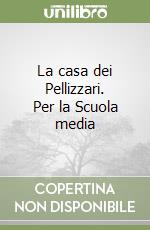 unilibro

La casa dei Pellizzari. Per la Scuola media

COPERTINA NON DISPONIBILE